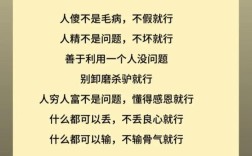 人傻不是毛病，不假就行

人精不是问题，不坏就行

善于利用一个人没问题

别卸磨杀驴就行

人穷人富不是问题，懂得感恩就行

什么都可以丢，不丢良心就行

什么都可以输，不输骨气就行